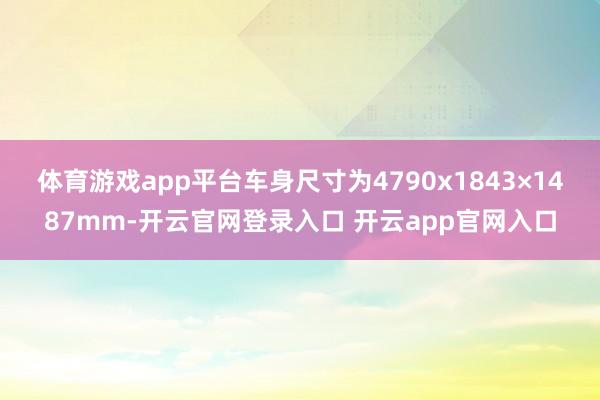 体育游戏app平台车身尺寸为4790x1843×1487mm-开云官网登录入口 开云app官网入口